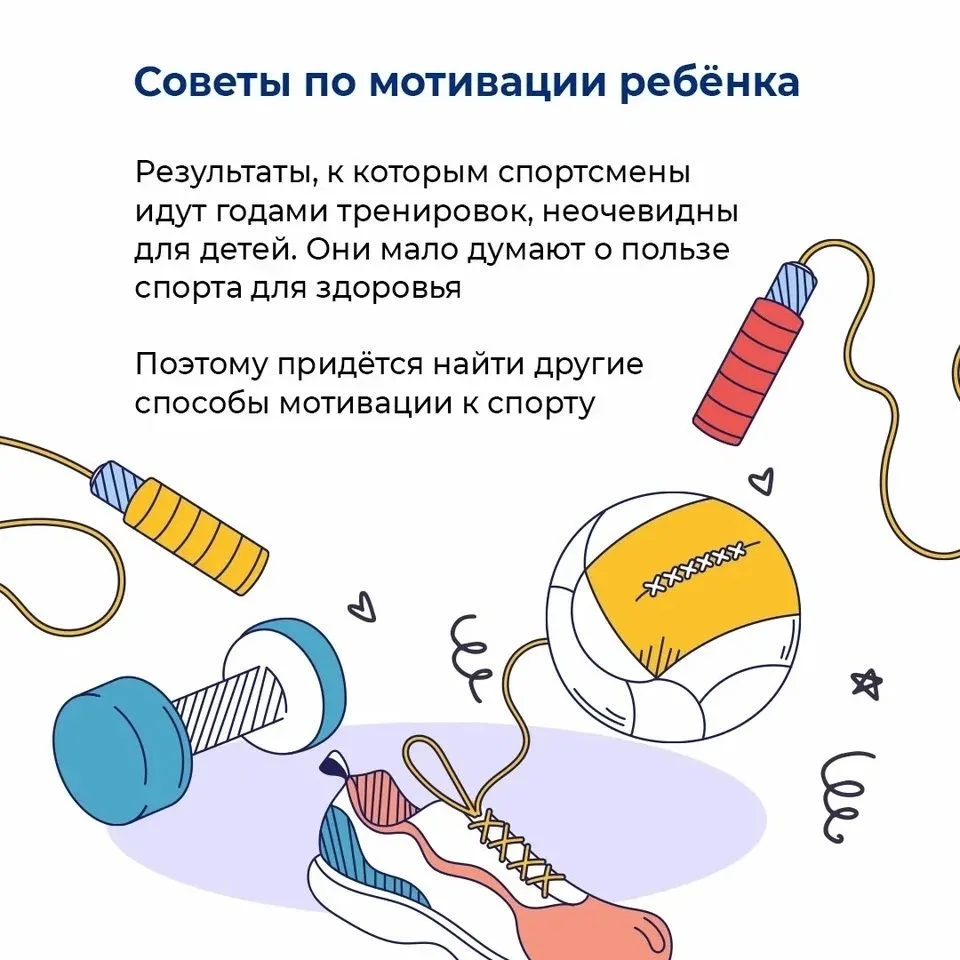 Советы по мотивации ребёнка

Результаты, к которым спортсмены идут годами тренировок, неочевидны для детей. Они мало думают о пользе спорта для здоровья

Поэтому придётся найти другие способы мотивации к спорту